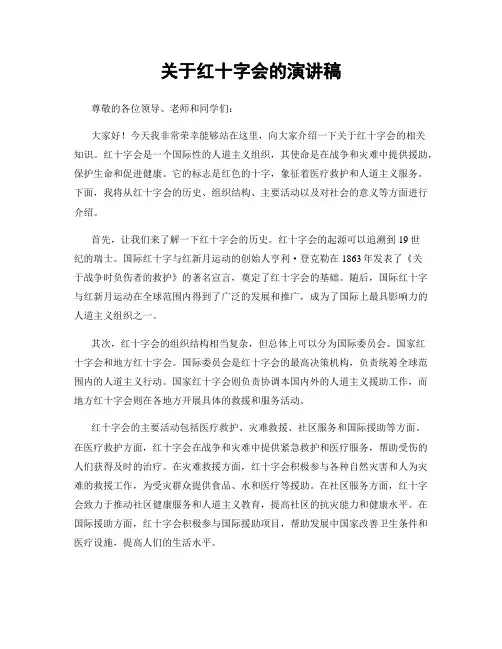 关于红十字会的演讲稿

尊敬的各位领导、老师和同学们:

大家好!今天我非常荣幸能够站在这里,向大家介绍一下关于红十字会的相关知识。红十字会是一个国际性的人道主义组织,其使命是在战争和灾难中提供援助,保护生命和促进健康。它的标志是红色的十字,象征着医疗救护和人道主义服务。下面,我将从红十字会的历史、组织结构、主要活动以及对社会的意义等方面进行介绍。

首先,让我们来了解一下红十字会的历史。红十字会的起源可以追溯到19世纪的瑞士。国际红十字与红新月运动的创始人亨利·登克勒在1863年发表了《关于战争时负伤者的救护》的著名宣言,奠定了红十字会的基础。随后,国际红十字与红新月运动在全球范围内得到了广泛的发展和推广,成为了国际上最具影响力的人道主义组织之一。

其次,红十字会的组织结构相当复杂,但总体上可以分为国际委员会、国家红十字会和地方红十字会。国际委员会是红十字会的最高决策机构,负责统筹全球范围内的人道主义行动。国家红十字会则负责协调本国内外的人道主义援助工作,而地方红十字会则在各地方开展具体的救援和服务活动。

红十字会的主要活动包括医疗救护、灾难救援、社区服务和国际援助等方面。在医疗救护方面,红十字会在战争和灾难中提供紧急救护和医疗服务,帮助受伤的人们获得及时的治疗。在灾难救援方面,红十字会积极参与各种自然灾害和人为灾难的救援工作,为受灾群众提供食品、水和医疗等援助。在社区服务方面,红十字会致力于推动社区健康服务和人道主义教育,提高社区的抗灾能力和健康水平。在国际援助方面,红十字会积极参与国际援助项目,帮助发展中国家改善卫生条件和医疗设施,提高人们的生活水平。